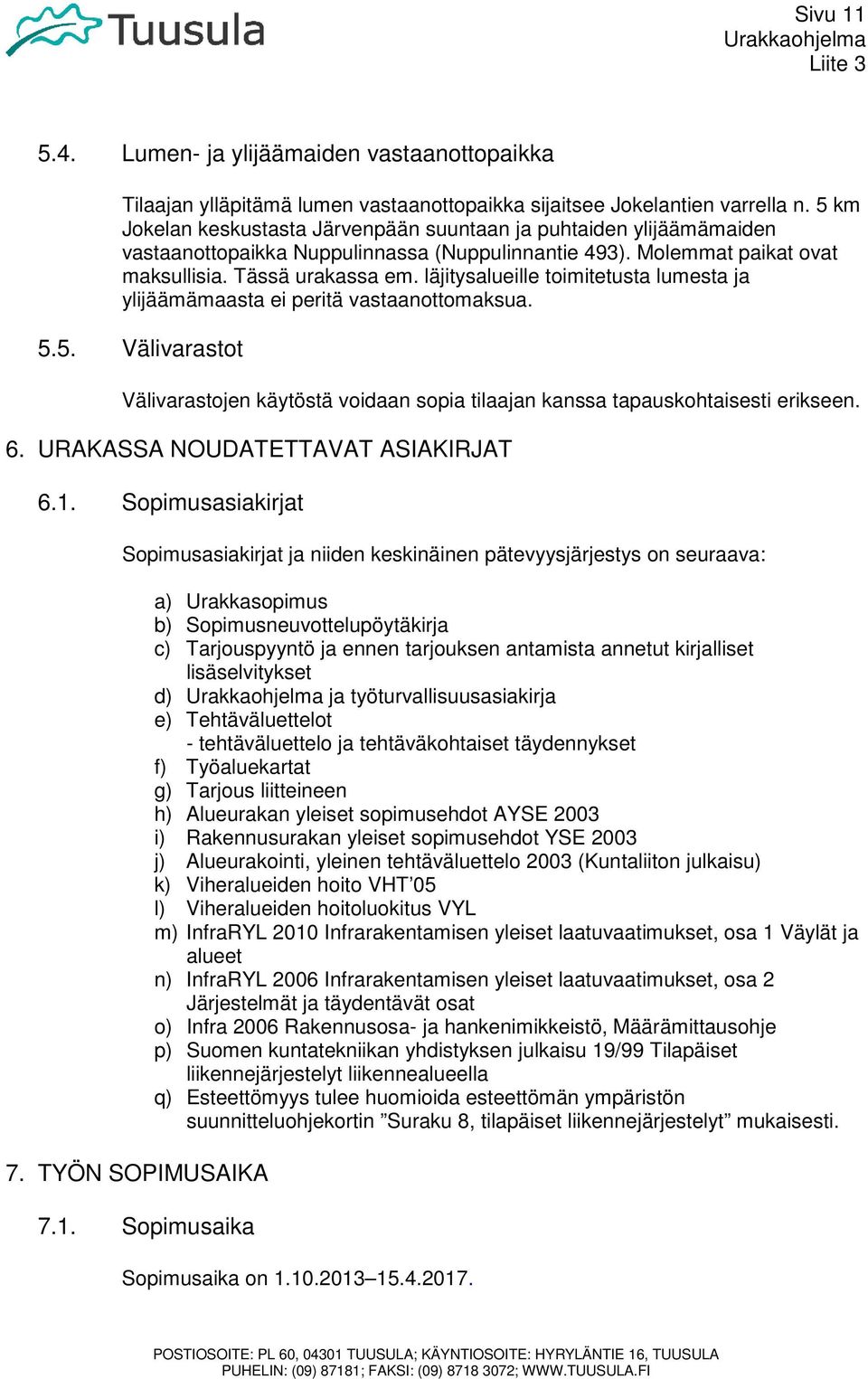 Tuusula

Sivu 11
Urakkaohjelma
Liite 3

5.4. Lumen- ja ylijäämaiden vastaanottopaikka

Tilaajan ylläpitämä lumen vastaanottopaikka sijaitsee Jokelantien varrella n. 5 km Jokelan keskustasta Järvenpään suuntaan ja puhtaiden ylijäämämaiden vastaanottopaikka Nuppulinnassa (Nuppulinnantie 493). Molemmat paikat ovat maksullisia. Tässä urakassa em. läjitysalueille toimitetusta lumesta ja ylijäämämaasta ei peritä vastaanottomaksua.

5.5. Välivarastot

Välivarastojen käytöstä voidaan sopia tilaajan kanssa tapauskohtaisesti erikseen.

6. URAKASSA NOUDATETTAVAT ASIAKIRJAT

6.1. Sopimusasiakirjat

Sopimusasiakirjat ja niiden keskinäinen pätevyysjärjestys on seuraava:

a) Urakkasopimus
b) Sopimusneuvottelupöytäkirja
c) Tarjouspyyntö ja ennen tarjouksen antamista annetut kirjalliset lisäselvitykset
d) Urakkaohjelma ja työturvallisuusasiakirja
e) Tehtäväluettelot
- tehtäväluettelo ja tehtäväkohtaiset täydennykset
f) Työaluekartat
g) Tarjous liitteineen
h) Alueurakan yleiset sopimusehdot AYSE 2003
i) Rakennusurakan yleiset sopimusehdot YSE 2003
j) Alueurakointi, yleinen tehtäväluettelo 2003 (Kuntaliiton julkaisu)
k) Viheralueiden hoito VHT’05
l) Viheralueiden hoitoluokitus VYL
m) InfraRYL 2010 Infrarakentamisen yleiset laatuvaatimukset, osa 1 Väylät ja alueet
n) InfraRYL 2006 Infrarakentamisen yleiset laatuvaatimukset, osa 2 Järjestelmät ja täydentävät osat
o) Infra 2006 Rakennusosa- ja hankenimikkeistö, Määrämittausohje
p) Suomen kuntatekniikan yhdistyksen julkaisu 19/99 Tilapäiset liikennejärjestelyt liikennealueella
q) Esteettömyys tulee huomioida esteettömän ympäristön suunnitteluohjekortin ”Suraku 8, tilapäiset liikennejärjestelyt” mukaisesti.

7. TYÖN SOPIMUSAIKA

7.1. Sopimusaika

Sopimusaika on 1.10.2013–15.4.2017.

POSTIOSOITE: PL 60, 04301 TUUSULA; KÄYNTIOSOITE: HYRYLÄNTIE 16, TUUSULA
PUHELIN: (09) 87181; FAKSI: (09) 8718 3072; WWW.TUUSULA.FI